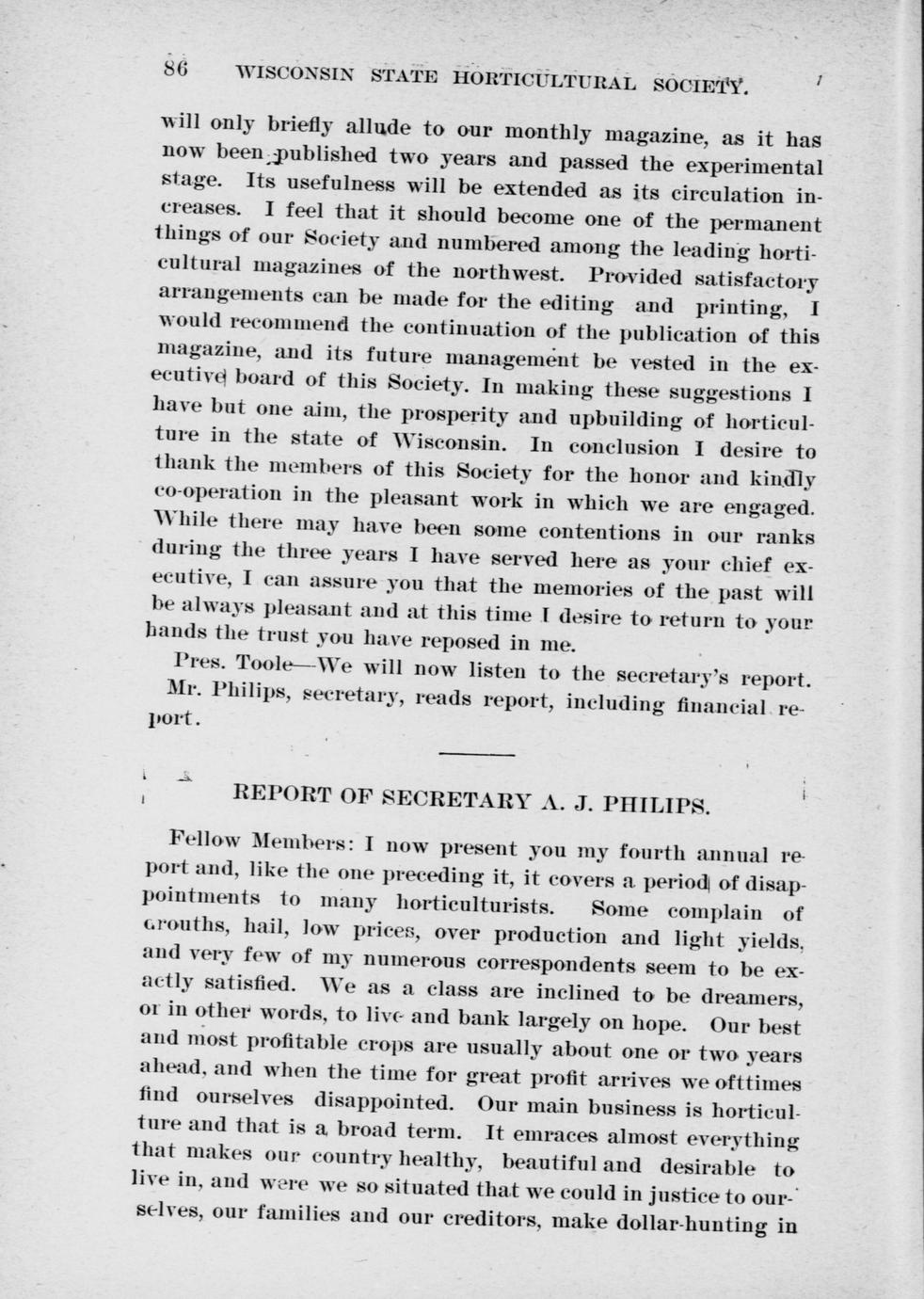 86 WISCONSIN STATE HORTICULTURAL SOCIETY.

will only briefly allude to our monthly magazine, as it has now been published two years and passed the experimental stage. Its usefulness will be extended as its circulation increases. I feel that it should become one of the permanent things of our Society and numbered among the leading horticultural magazines of the northwest. Provided satisfactory arrangements can be made for the editing and printing, I would recommend the continuation of the publication of this magazine, and its future management be vested in the executive board of this Society. In making these suggestions I have but one aim, the prosperity and upbuilding of horticulture in the state of Wisconsin. In conclusion I desire to thank the members of this Society for the honor and kindly co-operation in the pleasant work in which we are engaged. While there may have been some contentions in our ranks during the three years I have served here as your chief executive, I can assure you that the memories of the past will be always pleasant and at this time I desire to return to your hands the trust you have reposed in me.

Pres. Toole—We will now listen to the secretary's report.

Mr. Philips, secretary, reads report, including financial report.

REPORT OF SECRETARY A. J. PHILIPS.

Fellow Members: I now present you my fourth annual report and, like the one preceding it, it covers a period of disappointments to many horticulturists. Some complain of drouths, hail, low prices, over production and light yields, and very few of my numerous correspondents seem to be exactly satisfied. We as a class are inclined to be dreamers, or in other words, to live and bank largely on hope. Our best and most profitable crops are usually about one or two years ahead, and when the time for great profit arrives we ofttimes find ourselves disappointed. Our main business is horticulture and that is a broad term. It emraces almost everything that makes our country healthy, beautiful and desirable to live in, and were we so situated that we could in justice to ourselves, our families and our creditors, make dollar-hunting in